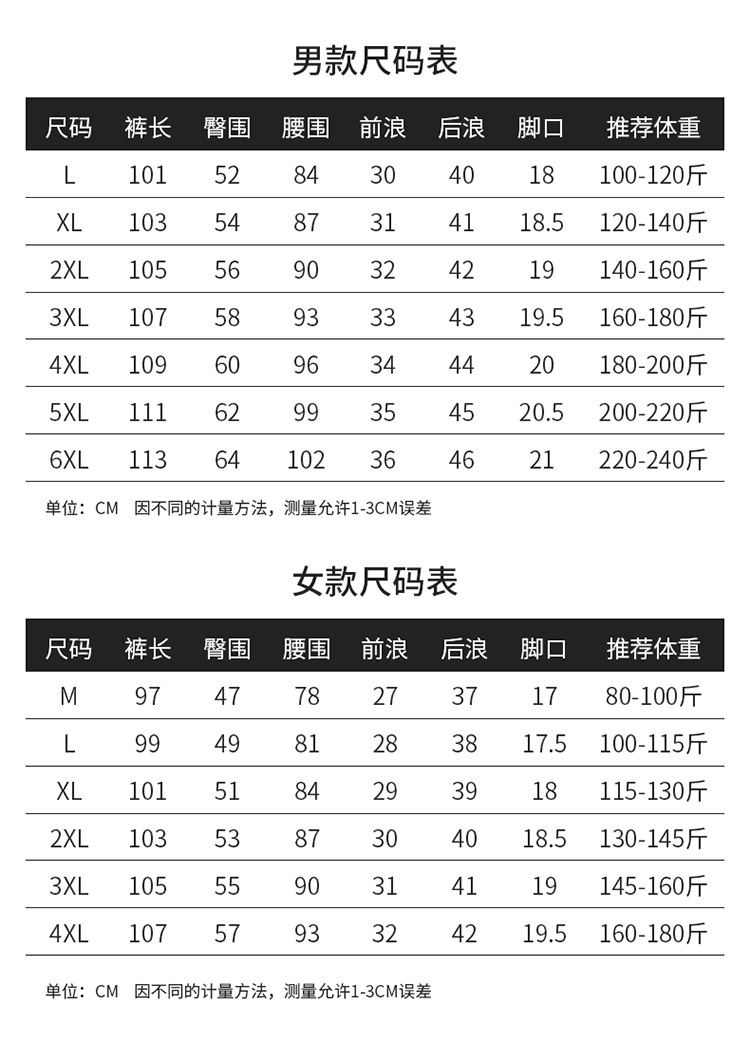 男款尺码表

| 尺码 | 裤长 | 臀围 | 腰围 | 前浪 | 后浪 | 脚口 | 推荐体重 |
|---|---|---|---|---|---|---|---|
| L | 101 | 52 | 84 | 30 | 40 | 18 | 100-120斤 |
| XL | 103 | 54 | 87 | 31 | 41 | 18.5 | 120-140斤 |
| 2XL | 105 | 56 | 90 | 32 | 42 | 19 | 140-160斤 |
| 3XL | 107 | 58 | 93 | 33 | 43 | 19.5 | 160-180斤 |
| 4XL | 109 | 60 | 96 | 34 | 44 | 20 | 180-200斤 |
| 5XL | 111 | 62 | 99 | 35 | 45 | 20.5 | 200-220斤 |
| 6XL | 113 | 64 | 102 | 36 | 46 | 21 | 220-240斤 |

单位：CM 因不同的计量方法，测量允许1-3CM误差

女款尺码表

| 尺码 | 裤长 | 臀围 | 腰围 | 前浪 | 后浪 | 脚口 | 推荐体重 |
|---|---|---|---|---|---|---|---|
| M | 97 | 47 | 78 | 27 | 37 | 17 | 80-100斤 |
| L | 99 | 49 | 81 | 28 | 38 | 17.5 | 100-115斤 |
| XL | 101 | 51 | 84 | 29 | 39 | 18 | 115-130斤 |
| 2XL | 103 | 53 | 87 | 30 | 40 | 18.5 | 130-145斤 |
| 3XL | 105 | 55 | 90 | 31 | 41 | 19 | 145-160斤 |
| 4XL | 107 | 57 | 93 | 32 | 42 | 19.5 | 160-180斤 |

单位：CM 因不同的计量方法，测量允许1-3CM误差